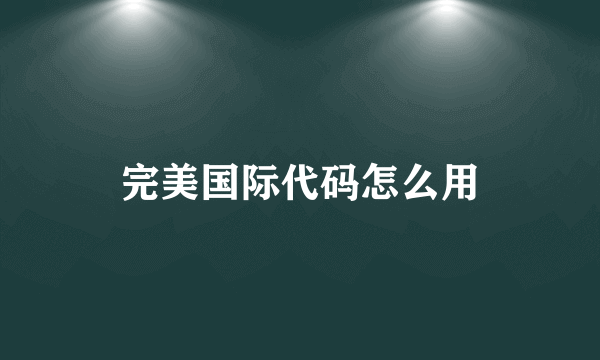 完美国际代码怎么用